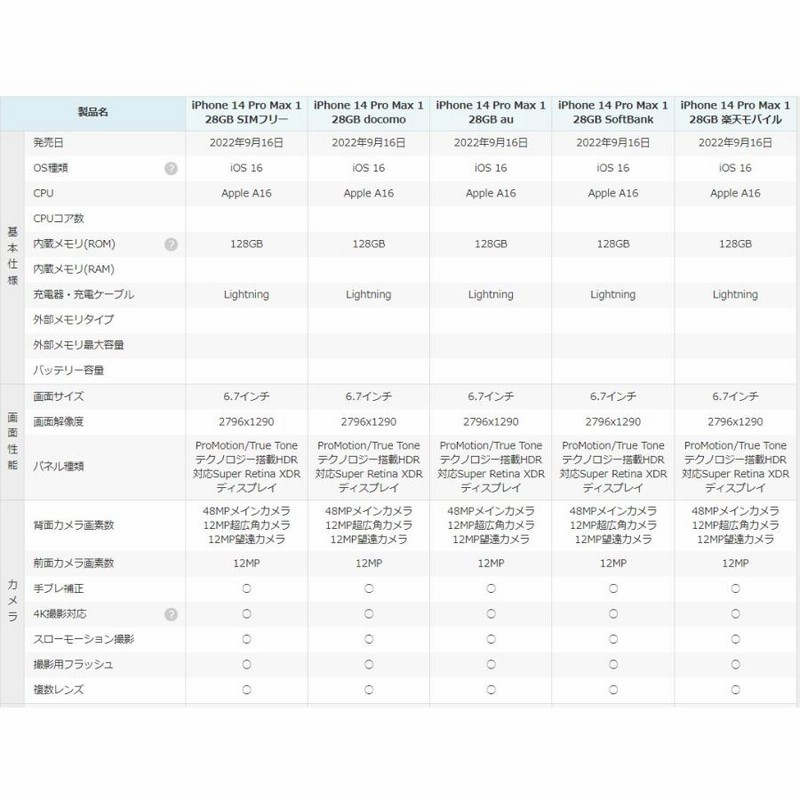 | | 製品名 | iPhone 14 Pro Max 128GB SIMフリー | iPhone 14 Pro Max 128GB docomo | iPhone 14 Pro Max 128GB au | iPhone 14 Pro Max 128GB SoftBank | iPhone 14 Pro Max 128GB 楽天モバイル |
|---|---|---|---|---|---|---|
| 基本仕様 | 発売日 | 2022年9月16日 | 2022年9月16日 | 2022年9月16日 | 2022年9月16日 | 2022年9月16日 |
| | OS種類 | iOS 16 | iOS 16 | iOS 16 | iOS 16 | iOS 16 |
| | CPU | Apple A16 | Apple A16 | Apple A16 | Apple A16 | Apple A16 |
| | CPUコア数 | | | | | |
| | 内蔵メモリ(ROM) | 128GB | 128GB | 128GB | 128GB | 128GB |
| | 内蔵メモリ(RAM) | | | | | |
| | 充電器・充電ケーブル | Lightning | Lightning | Lightning | Lightning | Lightning |
| | 外部メモリタイプ | | | | | |
| | 外部メモリ最大容量 | | | | | |
| | バッテリー容量 | | | | | |
| 画面性能 | 画面サイズ | 6.7インチ | 6.7インチ | 6.7インチ | 6.7インチ | 6.7インチ |
| | 画面解像度 | 2796x1290 | 2796x1290 | 2796x1290 | 2796x1290 | 2796x1290 |
| | パネル種類 | ProMotion/True Toneテクノロジー搭載HDR対応Super Retina XDRディスプレイ | ProMotion/True Toneテクノロジー搭載HDR対応Super Retina XDRディスプレイ | ProMotion/True Toneテクノロジー搭載HDR対応Super Retina XDRディスプレイ | ProMotion/True Toneテクノロジー搭載HDR対応Super Retina XDRディスプレイ | ProMotion/True Toneテクノロジー搭載HDR対応Super Retina XDRディスプレイ |
| カメラ | 背面カメラ画素数 | 48MPメインカメラ 12MP超広角カメラ 12MP望遠カメラ | 48MPメインカメラ 12MP超広角カメラ 12MP望遠カメラ | 48MPメインカメラ 12MP超広角カメラ 12MP望遠カメラ | 48MPメインカメラ 12MP超広角カメラ 12MP望遠カメラ | 48MPメインカメラ 12MP超広角カメラ 12MP望遠カメラ |
| | 前面カメラ画素数 | 12MP | 12MP | 12MP | 12MP | 12MP |
| | 手ブレ補正 | ○ | ○ | ○ | ○ | ○ |
| | 4K撮影対応 | ○ | ○ | ○ | ○ | ○ |
| | スローモーション撮影 | ○ | ○ | ○ | ○ | ○ |
| | 撮影用フラッシュ | ○ | ○ | ○ | ○ | ○ |
| | 複数レンズ | ○ | ○ | ○ | ○ | ○ |